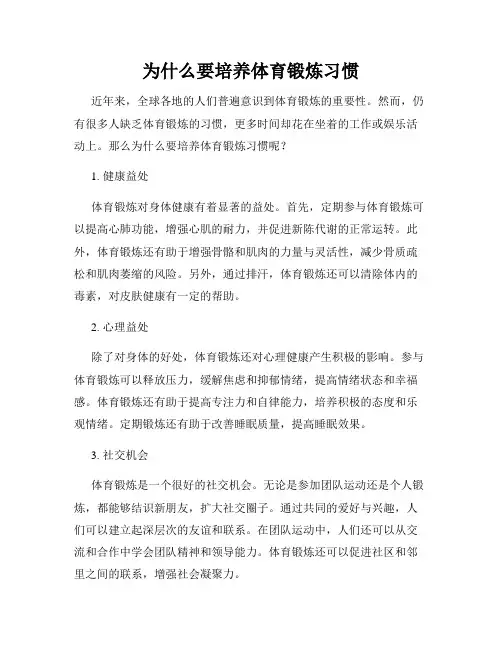 为什么要培养体育锻炼习惯

近年来，全球各地的人们普遍意识到体育锻炼的重要性。然而，仍有很多人缺乏体育锻炼的习惯，更多时间却花在坐着的工作或娱乐活动上。那么为什么要培养体育锻炼习惯呢？

1. 健康益处

体育锻炼对身体健康有着显著的益处。首先，定期参与体育锻炼可以提高心肺功能，增强心肌的耐力，并促进新陈代谢的正常运转。此外，体育锻炼还有助于增强骨骼和肌肉的力量与灵活性，减少骨质疏松和肌肉萎缩的风险。另外，通过排汗，体育锻炼还可以清除体内的毒素，对皮肤健康有一定的帮助。

2. 心理益处

除了对身体的好处，体育锻炼还对心理健康产生积极的影响。参与体育锻炼可以释放压力，缓解焦虑和抑郁情绪，提高情绪状态和幸福感。体育锻炼还有助于提高专注力和自律能力，培养积极的态度和乐观情绪。定期锻炼还有助于改善睡眠质量，提高睡眠效果。

3. 社交机会

体育锻炼是一个很好的社交机会。无论是参加团队运动还是个人锻炼，都能够结识新朋友，扩大社交圈子。通过共同的爱好与兴趣，人们可以建立起深层次的友谊和联系。在团队运动中，人们还可以从交流和合作中学会团队精神和领导能力。体育锻炼还可以促进社区和邻里之间的联系，增强社会凝聚力。